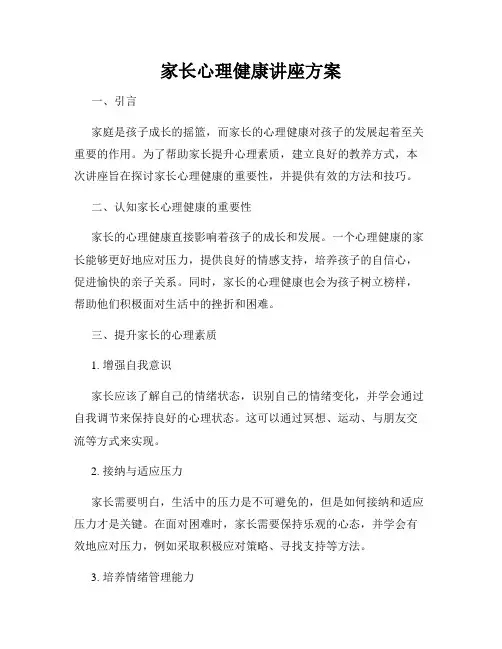 家长心理健康讲座方案

一、引言

家庭是孩子成长的摇篮，而家长的心理健康对孩子的发展起着至关重要的作用。为了帮助家长提升心理素质，建立良好的教养方式，本次讲座旨在探讨家长心理健康的重要性，并提供有效的方法和技巧。

二、认知家长心理健康的重要性

家长的心理健康直接影响着孩子的成长和发展。一个心理健康的家长能够更好地应对压力，提供良好的情感支持，培养孩子的自信心，促进愉快的亲子关系。同时，家长的心理健康也会为孩子树立榜样，帮助他们积极面对生活中的挫折和困难。

三、提升家长的心理素质

1. 增强自我意识

家长应该了解自己的情绪状态，识别自己的情绪变化，并学会通过自我调节来保持良好的心理状态。这可以通过冥想、运动、与朋友交流等方式来实现。

2. 接纳与适应压力

家长需要明白，生活中的压力是不可避免的，但是如何接纳和适应压力才是关键。在面对困难时，家长需要保持乐观的心态，并学会有效地应对压力，例如采取积极应对策略、寻找支持等方法。

3. 培养情绪管理能力